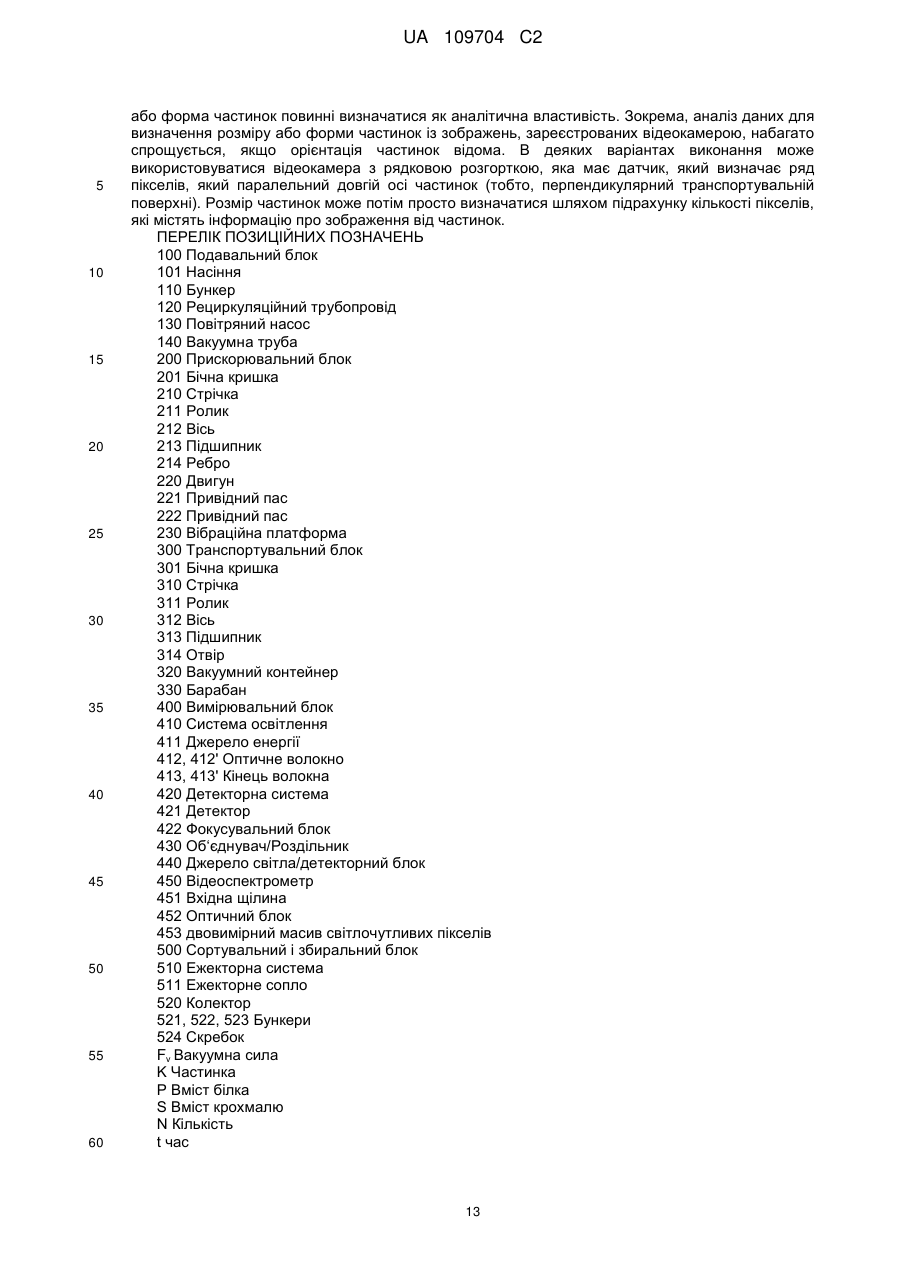 UA 109704 C2

або форма частинок повинні визначатися як аналітична властивість. Зокрема, аналіз даних для визначення розміру або форми частинок із зображень, зареєстрованих відеокамерою, набагато спрощується, якщо орієнтація частинок відома. В деяких варіантах виконання може використовуватися відеокамера з рядковою розгорткою, яка має датчик, який визначає ряд пікселів, який паралельний довгій осі частинок (тобто, перпендикулярний транспортувальній поверхні). Розмір частинок може потім просто визначатися шляхом підрахунку кількості пікселів, які містять інформацію про зображення від частинок.

5

ПЕРЕЛІК ПОЗИЦІЙНИХ ПОЗНАЧЕНЬ
100 Подавальний блок
10 101 Насіння
110 Бункер
120 Рециркуляційний трубопровід
130 Повітряний насос
140 Вакуумна труба
15 200 Прискорювальний блок
201 Бічна кришка
210 Стрічка
211 Ролик
212 Вісь
20 213 Підшипник
214 Ребро
220 Двигун
221 Привідний пас
222 Привідний пас
25 230 Вібраційна платформа
300 Транспортувальний блок
301 Бічна кришка
310 Стрічка
311 Ролик
30 312 Вісь
313 Підшипник
314 Отвір
320 Вакуумний контейнер
330 Барабан
35 400 Вимірювальний блок
410 Система освітлення
411 Джерело енергії
412, 412' Оптичне волокно
413, 413' Кінець волокна
40 420 Детекторна система
421 Детектор
422 Фокусувальний блок
430 Об'єднувач/Роздільник
440 Джерело світла/детекторний блок
45 450 Відеоспектрометр
451 Вхідна щілина
452 Оптичний блок
453 двовимірний масив світлочутливих пікселів
500 Сортувальний і збиральний блок
50 510 Ежекторна система
511 Ежекторне сопло
520 Колектор
521, 522, 523 Бункери
524 Скребок
55 $F_v$ Вакуумна сила
K Частинка
P Вміст білка
S Вміст крохмалю
N Кількість
60 t час

13